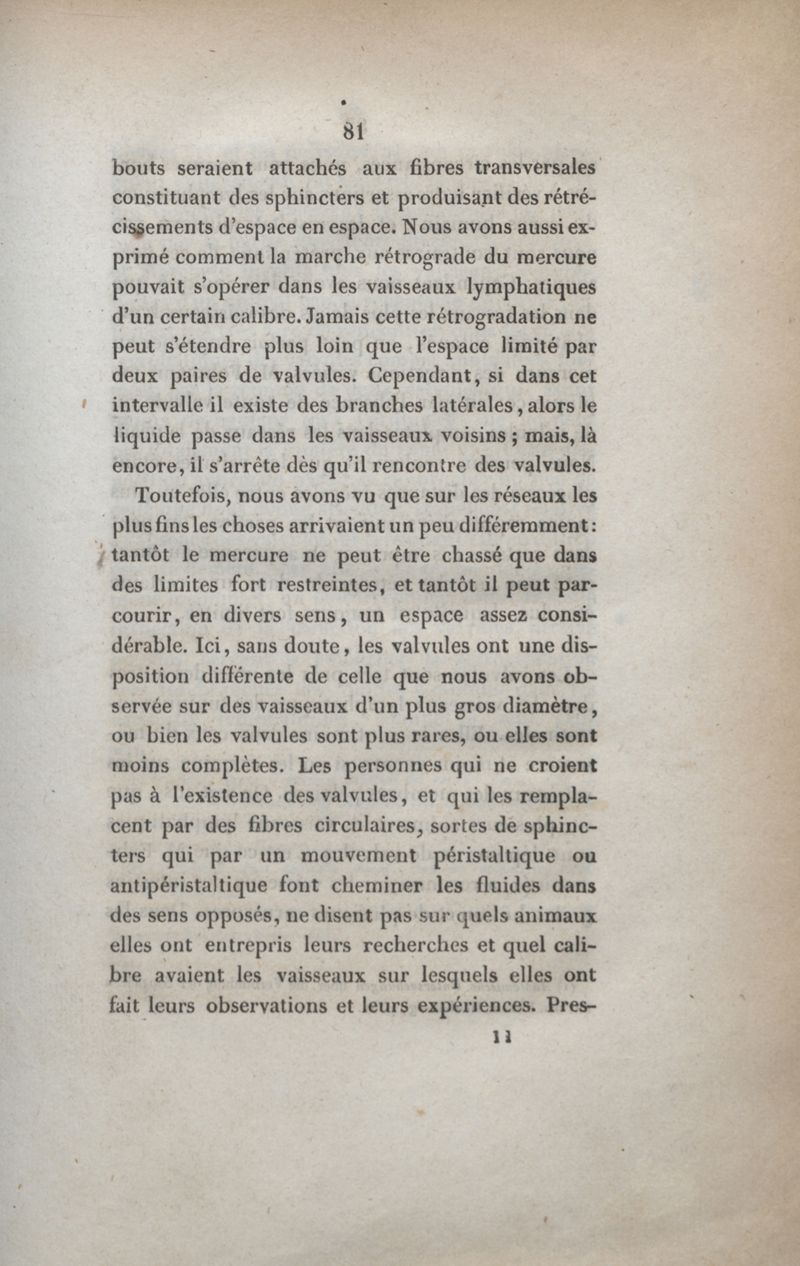 81

bouts seraient attachés aux fibres transversales constituant des sphincters et produisant des rétrécissements d'espace en espace. Nous avons aussi exprimé comment la marche rétrograde du mercure pouvait s'opérer dans les vaisseaux lymphatiques d'un certain calibre. Jamais cette rétrogradation ne peut s'étendre plus loin que l'espace limité par deux paires de valvules. Cependant, si dans cet intervalle il existe des branches latérales, alors le liquide passe dans les vaisseaux voisins ; mais, là encore, il s'arrête dès qu'il rencontre des valvules.

Toutefois, nous avons vu que sur les réseaux les plus fins les choses arrivaient un peu différemment : tantôt le mercure ne peut être chassé que dans des limites fort restreintes, et tantôt il peut parcourir, en divers sens, un espace assez considérable. Ici, sans doute, les valvules ont une disposition différente de celle que nous avons observée sur des vaisseaux d'un plus gros diamètre, ou bien les valvules sont plus rares, ou elles sont moins complètes. Les personnes qui ne croient pas à l'existence des valvules, et qui les remplacent par des fibres circulaires, sortes de sphincters qui par un mouvement péristaltique ou antipéristaltique font cheminer les fluides dans des sens opposés, ne disent pas sur quels animaux elles ont entrepris leurs recherches et quel calibre avaient les vaisseaux sur lesquels elles ont fait leurs observations et leurs expériences. Pres-

11